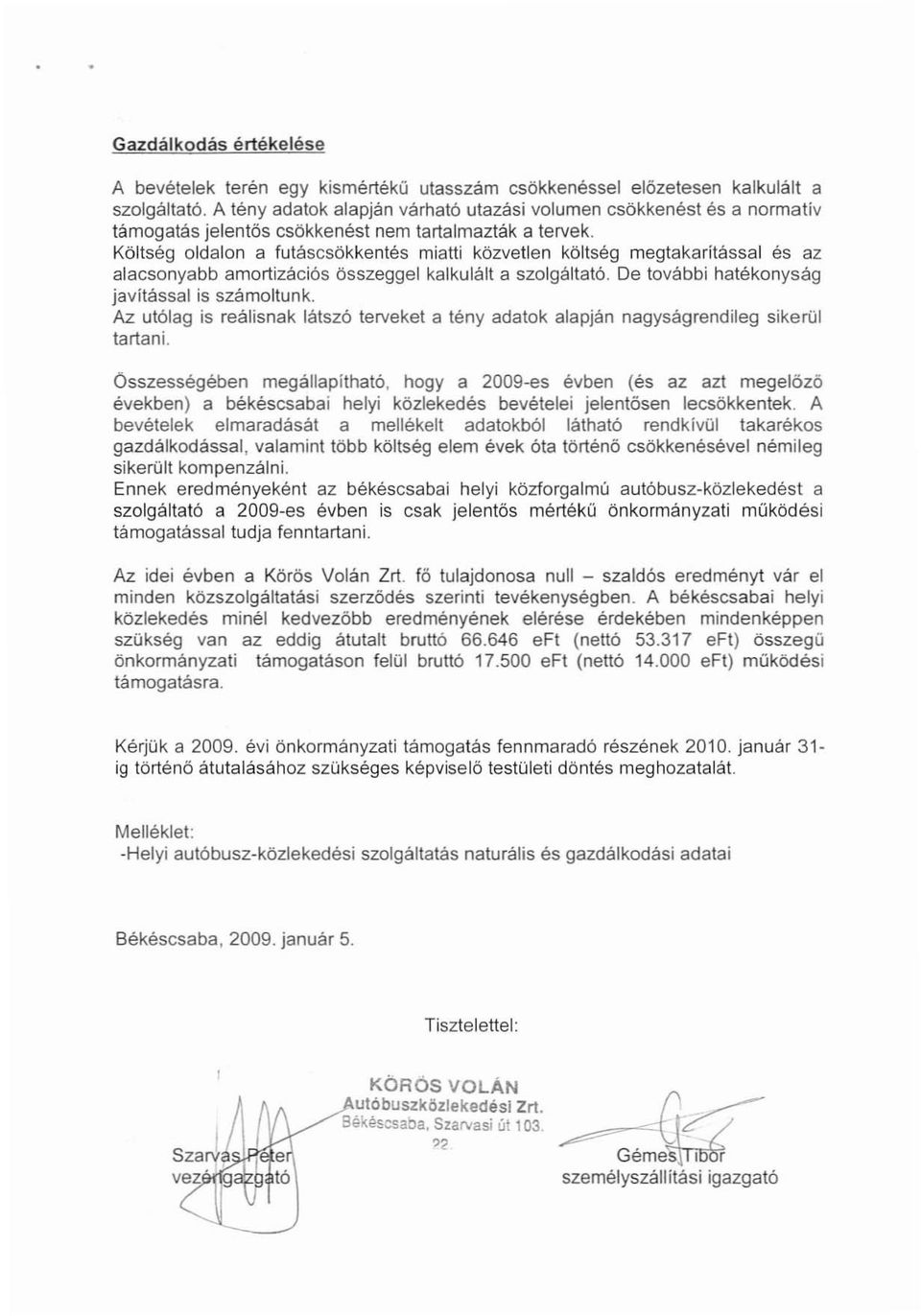 Gazdálkodás értékelése

A bevételek terén egy kismértékű utasszám csökkenéssel előzetesen kalkulált a szolgáltató. A tény adatok alapján várható utazási volumen csökkenést és a normatív támogatás jelentős csökkenést nem tartalmazták a tervek.
Költség oldalon a futáscsökkentés miatti közvetlen költség megtakarítással és az alacsonyabb amortizációs összeggel kalkulált a szolgáltató. De további hatékonyság javítással is számoltunk.
Az utólag is reálisnak látszó terveket a tény adatok alapján nagyságrendileg sikerül tartani.

Összességében megállapítható, hogy a 2009-es évben (és az azt megelőző években) a békéscsabai helyi közlekedés bevételei jelentősen lecsökkentek. A bevételek elmaradását a mellékelt adatokból látható rendkívül takarékos gazdálkodással, valamint több költség elem évek óta történő csökkenésével némileg sikerült kompenzálni.
Ennek eredményeként az békéscsabai helyi közforgalmú autóbusz-közlekedést a szolgáltató a 2009-es évben is csak jelentős mértékű önkormányzati működési támogatással tudja fenntartani.

Az idei évben a Körös Volán Zrt. fő tulajdonosa null – szaldós eredményt vár el minden közszolgáltatási szerződés szerinti tevékenységben. A békéscsabai helyi közlekedés minél kedvezőbb eredményének elérése érdekében mindenképpen szükség van az eddig átutalt bruttó 66.646 eFt (nettó 53.317 eFt) összegű önkormányzati támogatáson felül bruttó 17.500 eFt (nettó 14.000 eFt) működési támogatásra.

Kérjük a 2009. évi önkormányzati támogatás fennmaradó részének 2010. január 31-ig történő átutalásához szükséges képviselő testületi döntés meghozatalát.

Melléklet:
-Helyi autóbusz-közlekedési szolgáltatás naturális és gazdálkodási adatai

Békéscsaba, 2009. január 5.

Tisztelettel:

KÖRÖS VOLÁN
Autóbuszközlekedési Zrt.
Békéscsaba, Szarvasi út 103.
22.

Szarvas Péter
vezérigazgató

Gémes Tibor
személyszállítási igazgató